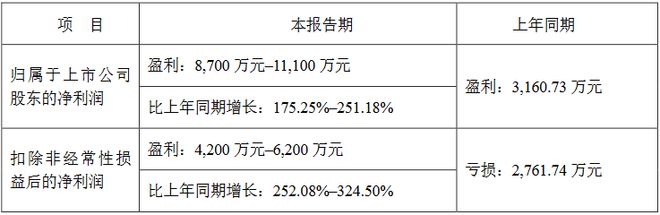 | 项　目 | 本报告期 | 上年同期 |
|---|---|---|
| 归属于上市公司股东的净利润 | 盈利：8,700 万元–11,100 万元 | 盈利：3,160.73 万元 |
| | 比上年同期增长：175.25%–251.18% | |
| 扣除非经常性损益后的净利润 | 盈利：4,200 万元–6,200 万元 | 亏损：2,761.74 万元 |
| | 比上年同期增长：252.08%–324.50% | |